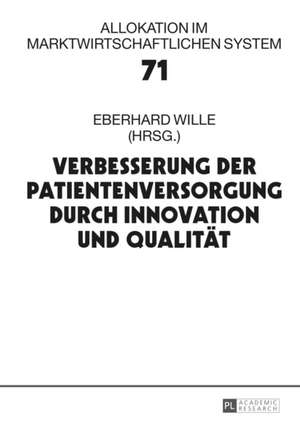 ALLOKATION IM MARKTWIRTSCHAFTLICHEN SYSTEM

71

EBERHARD WILLE
(HRSG.)

VERBESSERUNG DER PATIENTENVERSORGUNG DURCH INNOVATION UND QUALITÄT

PL ACADEMIC RESEARCH